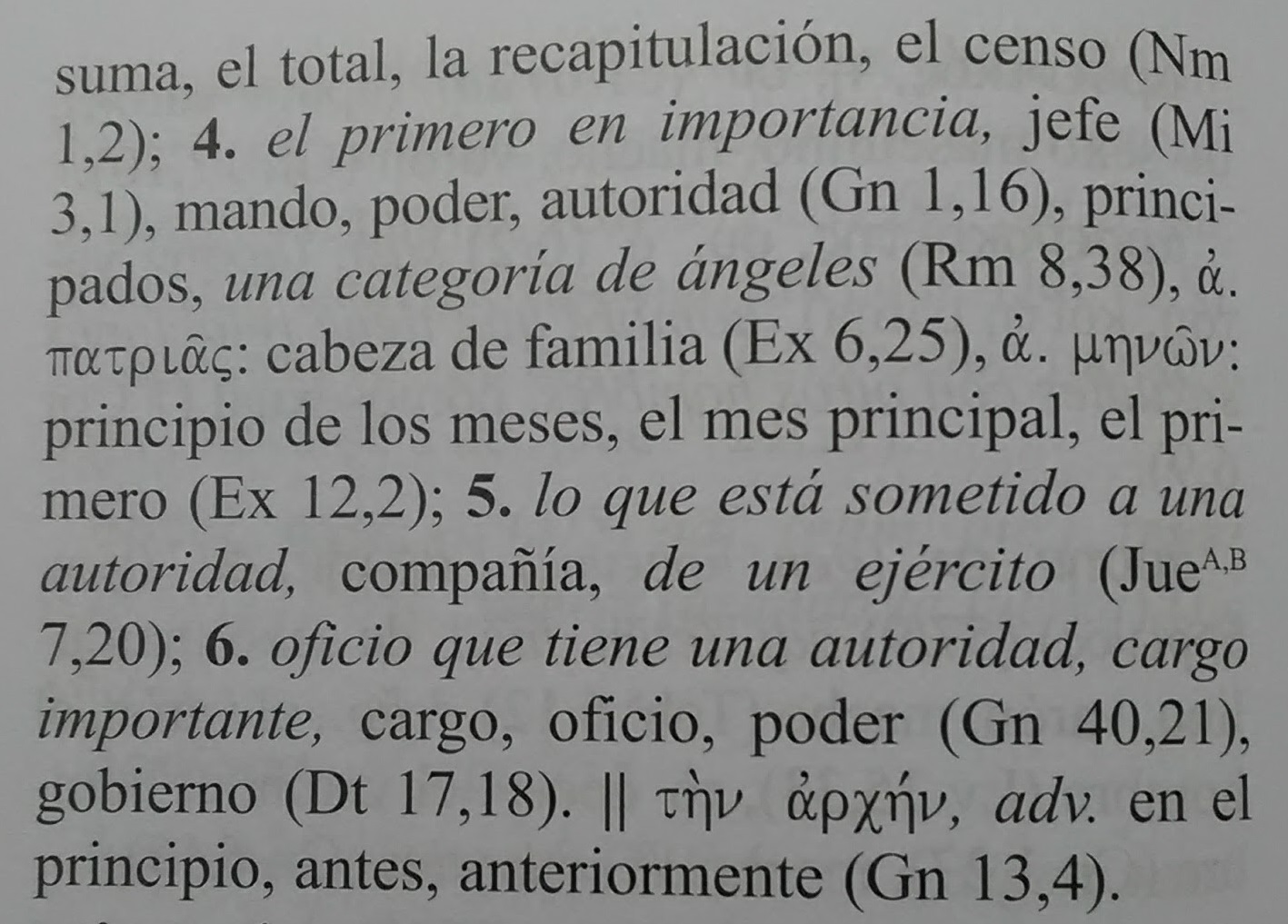 suma, el total, la recapitulación, el censo (Nm 1,2); 4. el primero en importancia, jefe (Mi 3,1), mando, poder, autoridad (Gn 1,16), principados, una categoría de ángeles (Rm 8,38), ἀ. πατριᾶς: cabeza de familia (Ex 6,25), ἀ. μηνῶν: principio de los meses, el mes principal, el primero (Ex 12,2); 5. lo que está sometido a una autoridad, compañía, de un ejército (Jue$^{A,B}$ 7,20); 6. oficio que tiene una autoridad, cargo importante, cargo, oficio, poder (Gn 40,21), gobierno (Dt 17,18). || τὴν ἀρχήν, adv. en el principio, antes, anteriormente (Gn 13,4).